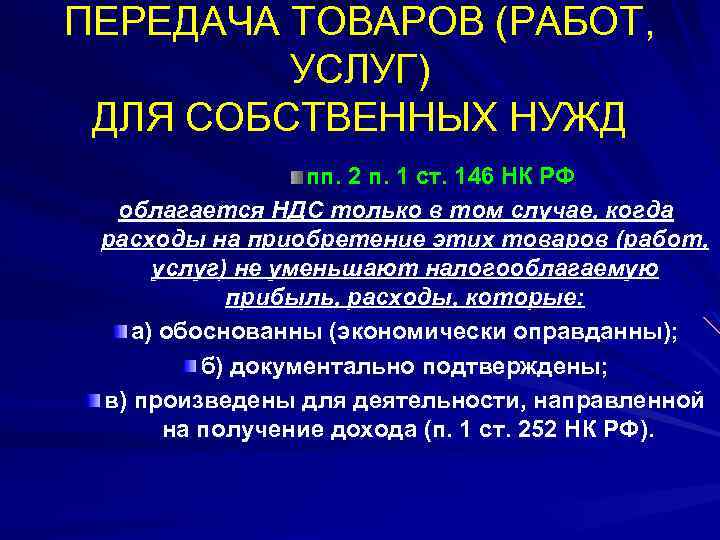 ПЕРЕДАЧА ТОВАРОВ (РАБОТ, УСЛУГ)
ДЛЯ СОБСТВЕННЫХ НУЖД

пп. 2 п. 1 ст. 146 НК РФ

облагается НДС только в том случае, когда расходы на приобретение этих товаров (работ, услуг) не уменьшают налогооблагаемую прибыль, расходы, которые:

а) обоснованны (экономически оправданны);

б) документально подтверждены;

в) произведены для деятельности, направленной на получение дохода (п. 1 ст. 252 НК РФ).